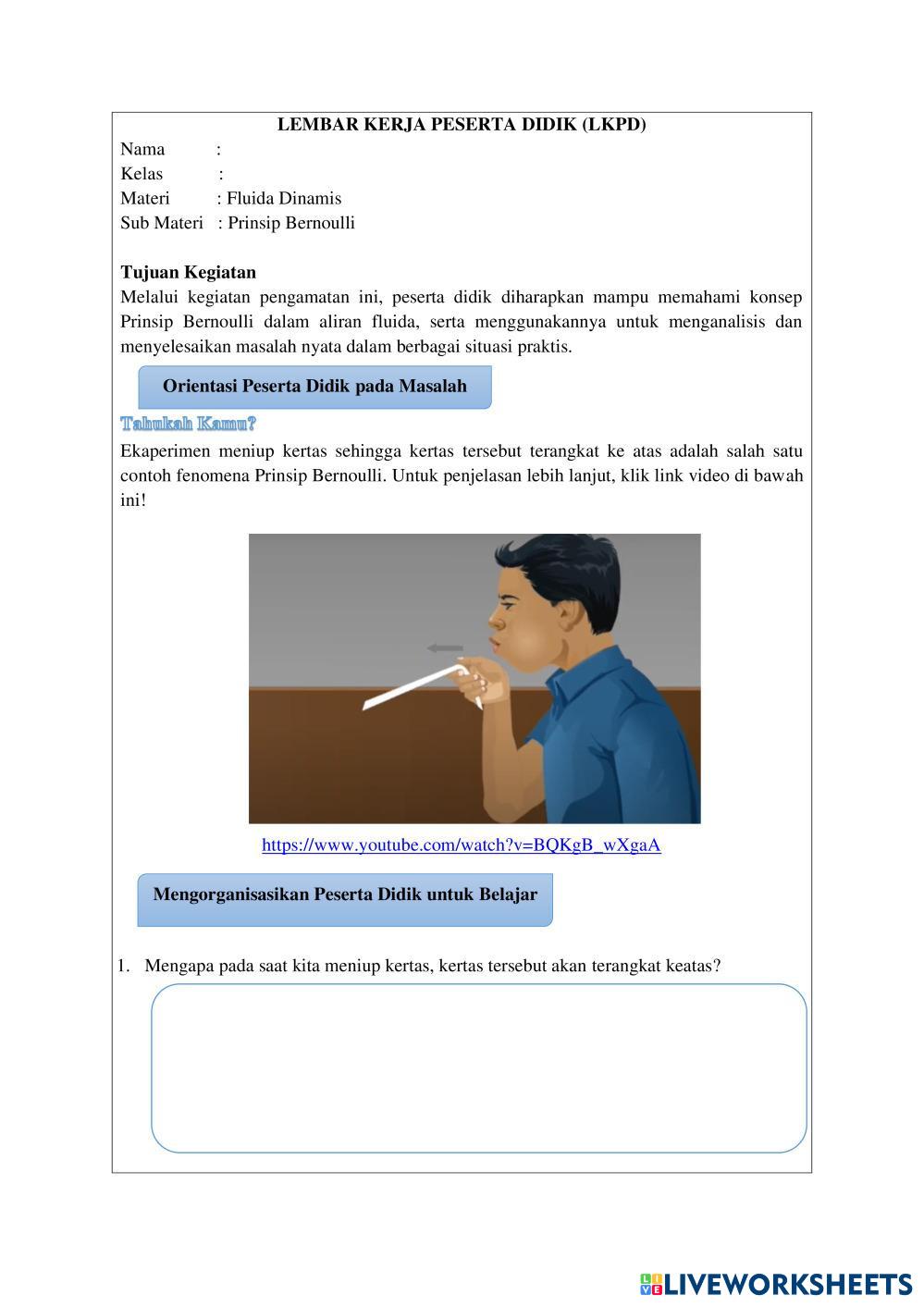 LEMBAR KERJA PESERTA DIDIK (LKPD)

Nama :
Kelas :
Materi : Fluida Dinamis
Sub Materi : Prinsip Bernoulli

Tujuan Kegiatan
Melalui kegiatan pengamatan ini, peserta didik diharapkan mampu memahami konsep Prinsip Bernoulli dalam aliran fluida, serta menggunakannya untuk menganalisis dan menyelesaikan masalah nyata dalam berbagai situasi praktis.

Orientasi Peserta Didik pada Masalah

Tahukah Kamu?

Ekaperimen meniup kertas sehingga kertas tersebut terangkat ke atas adalah salah satu contoh fenomena Prinsip Bernoulli. Untuk penjelasan lebih lanjut, klik link video di bawah ini!

https://www.youtube.com/watch?v=BQKgB_wXgaA

Mengorganisasikan Peserta Didik untuk Belajar

1. Mengapa pada saat kita meniup kertas, kertas tersebut akan terangkat keatas?

LIVEWORKSHEETS